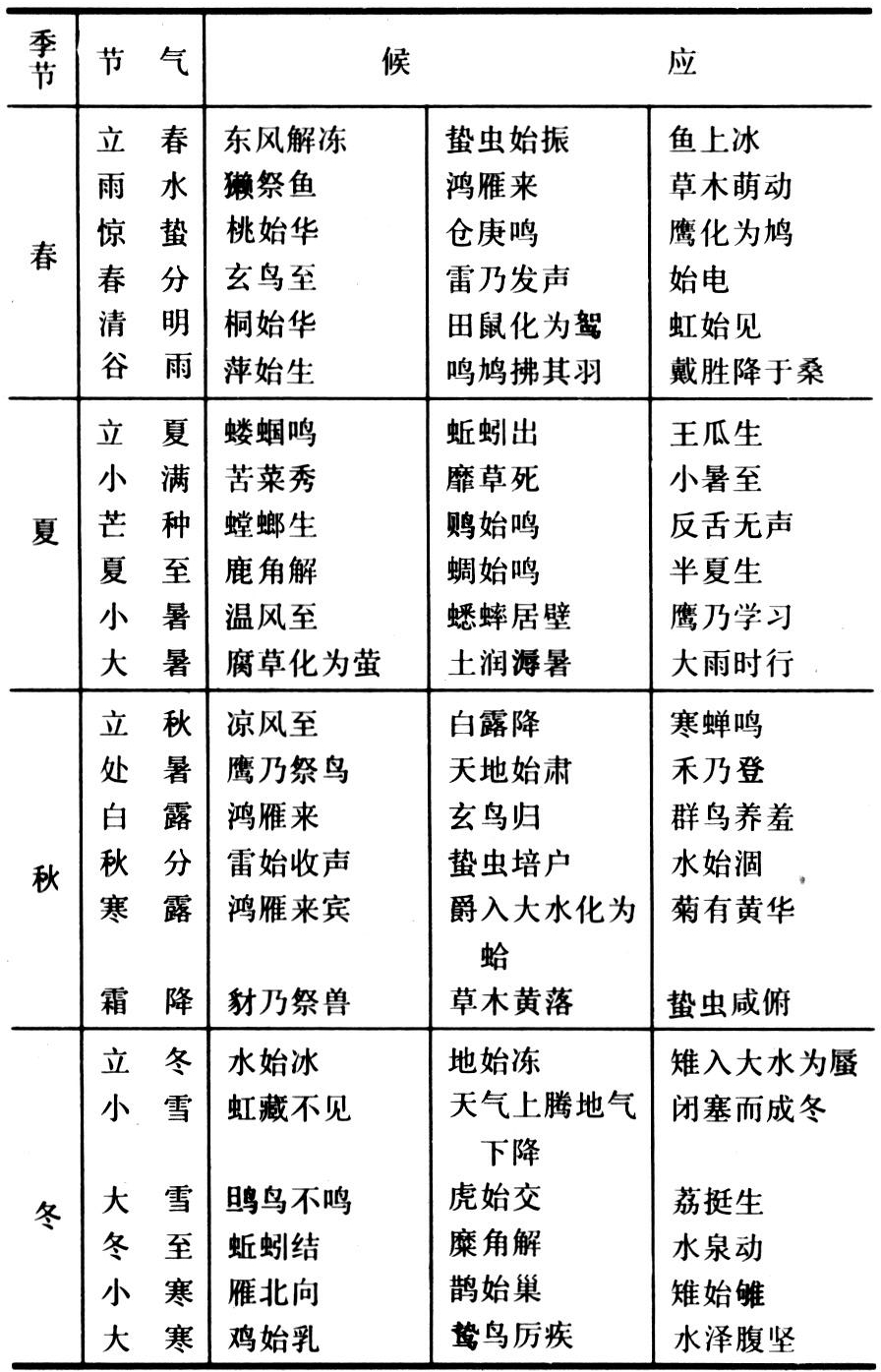 | 季节 | 节气 | 候 | | 应 |
|---|---|---|---|---|
| 春 | 立春 | 东风解冻 | 蛰虫始振 | 鱼上冰 |
| | 雨水 | 獭祭鱼 | 鸿雁来 | 草木萌动 |
| | 惊蛰 | 桃始华 | 仓庚鸣 | 鹰化为鸠 |
| | 春分 | 玄鸟至 | 雷乃发声 | 始电 |
| | 清明 | 桐始华 | 田鼠化为鴽 | 虹始见 |
| | 谷雨 | 萍始生 | 鸣鸠拂其羽 | 戴胜降于桑 |
| 夏 | 立夏 | 蝼蝈鸣 | 蚯蚓出 | 王瓜生 |
| | 小满 | 苦菜秀 | 靡草死 | 小暑至 |
| | 芒种 | 螳螂生 | 鵙始鸣 | 反舌无声 |
| | 夏至 | 鹿角解 | 蜩始鸣 | 半夏生 |
| | 小暑 | 温风至 | 蟋蟀居壁 | 鹰乃学习 |
| | 大暑 | 腐草化为萤 | 土润溽暑 | 大雨时行 |
| 秋 | 立秋 | 凉风至 | 白露降 | 寒蝉鸣 |
| | 处暑 | 鹰乃祭鸟 | 天地始肃 | 禾乃登 |
| | 白露 | 鸿雁来 | 玄鸟归 | 群鸟养羞 |
| | 秋分 | 雷始收声 | 蛰虫培户 | 水始涸 |
| | 寒露 | 鸿雁来宾 | 爵入大水化为蛤 | 菊有黄华 |
| | 霜降 | 豺乃祭兽 | 草木黄落 | 蛰虫咸俯 |
| 冬 | 立冬 | 水始冰 | 地始冻 | 雉入大水为蜃 |
| | 小雪 | 虹藏不见 | 天气上腾地气下降 | 闭塞而成冬 |
| | 大雪 | 鹖鸟不鸣 | 虎始交 | 荔挺生 |
| | 冬至 | 蚯蚓结 | 麋角解 | 水泉动 |
| | 小寒 | 雁北向 | 鹊始巢 | 雉始雊 |
| | 大寒 | 鸡始乳 | 鸷鸟厉疾 | 水泽腹坚 |